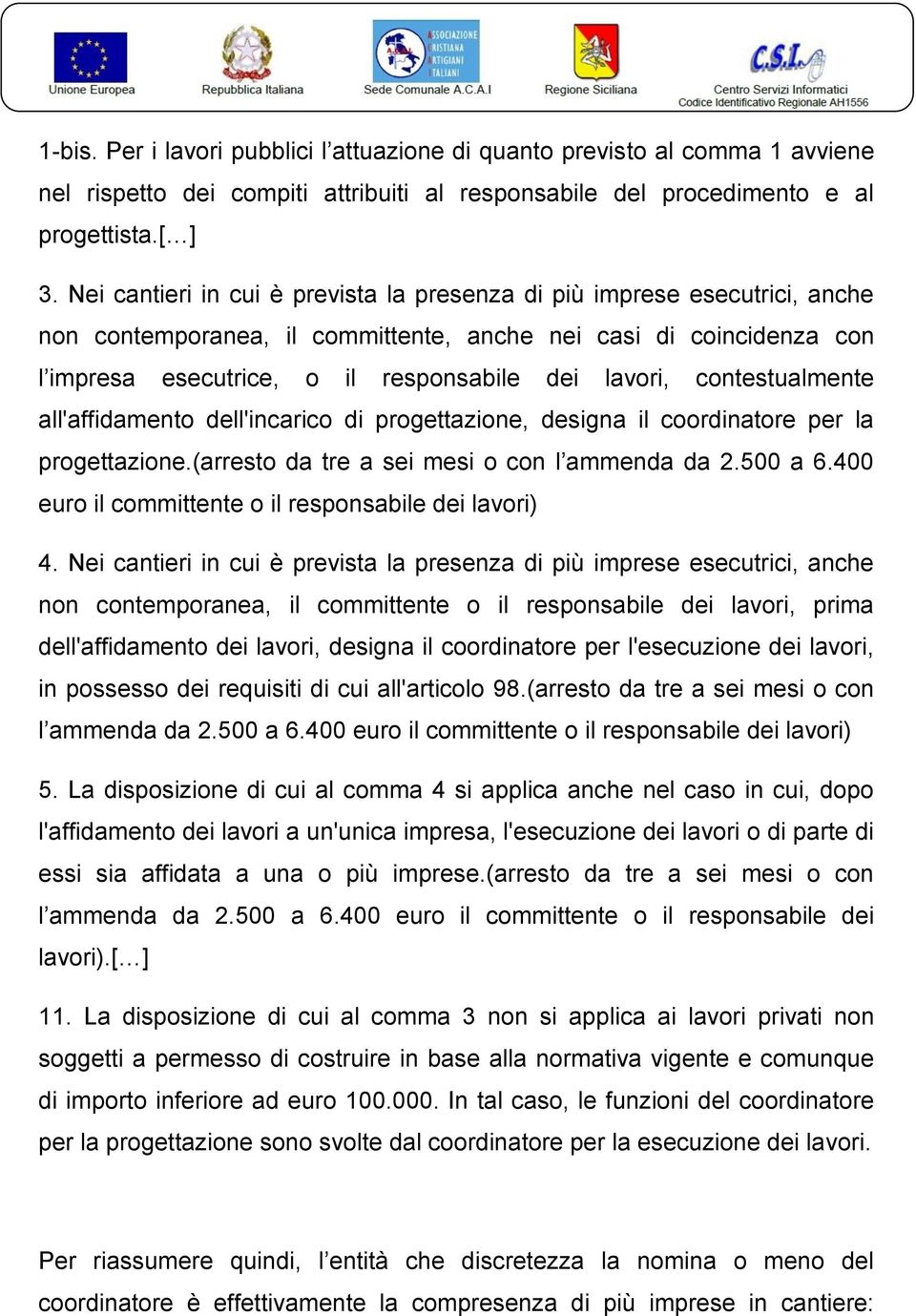 Unione Europea
Repubblica Italiana
ASSOCIAZIONE CRISTIANA ARTIGIANI ITALIANI
Sede Comunale A.C.A.I
Regione Siciliana
C.S.I.
Centro Servizi Informatici
Codice Identificativo Regionale AH1556

1-bis. Per i lavori pubblici l’attuazione di quanto previsto al comma 1 avviene nel rispetto dei compiti attribuiti al responsabile del procedimento e al progettista.[…]

3. Nei cantieri in cui è prevista la presenza di più imprese esecutrici, anche non contemporanea, il committente, anche nei casi di coincidenza con l’impresa esecutrice, o il responsabile dei lavori, contestualmente all'affidamento dell'incarico di progettazione, designa il coordinatore per la progettazione.(arresto da tre a sei mesi o con l’ammenda da 2.500 a 6.400 euro il committente o il responsabile dei lavori)

4. Nei cantieri in cui è prevista la presenza di più imprese esecutrici, anche non contemporanea, il committente o il responsabile dei lavori, prima dell'affidamento dei lavori, designa il coordinatore per l'esecuzione dei lavori, in possesso dei requisiti di cui all'articolo 98.(arresto da tre a sei mesi o con l’ammenda da 2.500 a 6.400 euro il committente o il responsabile dei lavori)

5. La disposizione di cui al comma 4 si applica anche nel caso in cui, dopo l'affidamento dei lavori a un'unica impresa, l'esecuzione dei lavori o di parte di essi sia affidata a una o più imprese.(arresto da tre a sei mesi o con l’ammenda da 2.500 a 6.400 euro il committente o il responsabile dei lavori).[…]

11. La disposizione di cui al comma 3 non si applica ai lavori privati non soggetti a permesso di costruire in base alla normativa vigente e comunque di importo inferiore ad euro 100.000. In tal caso, le funzioni del coordinatore per la progettazione sono svolte dal coordinatore per la esecuzione dei lavori.

Per riassumere quindi, l’entità che discretezza la nomina o meno del coordinatore è effettivamente la compresenza di più imprese in cantiere: